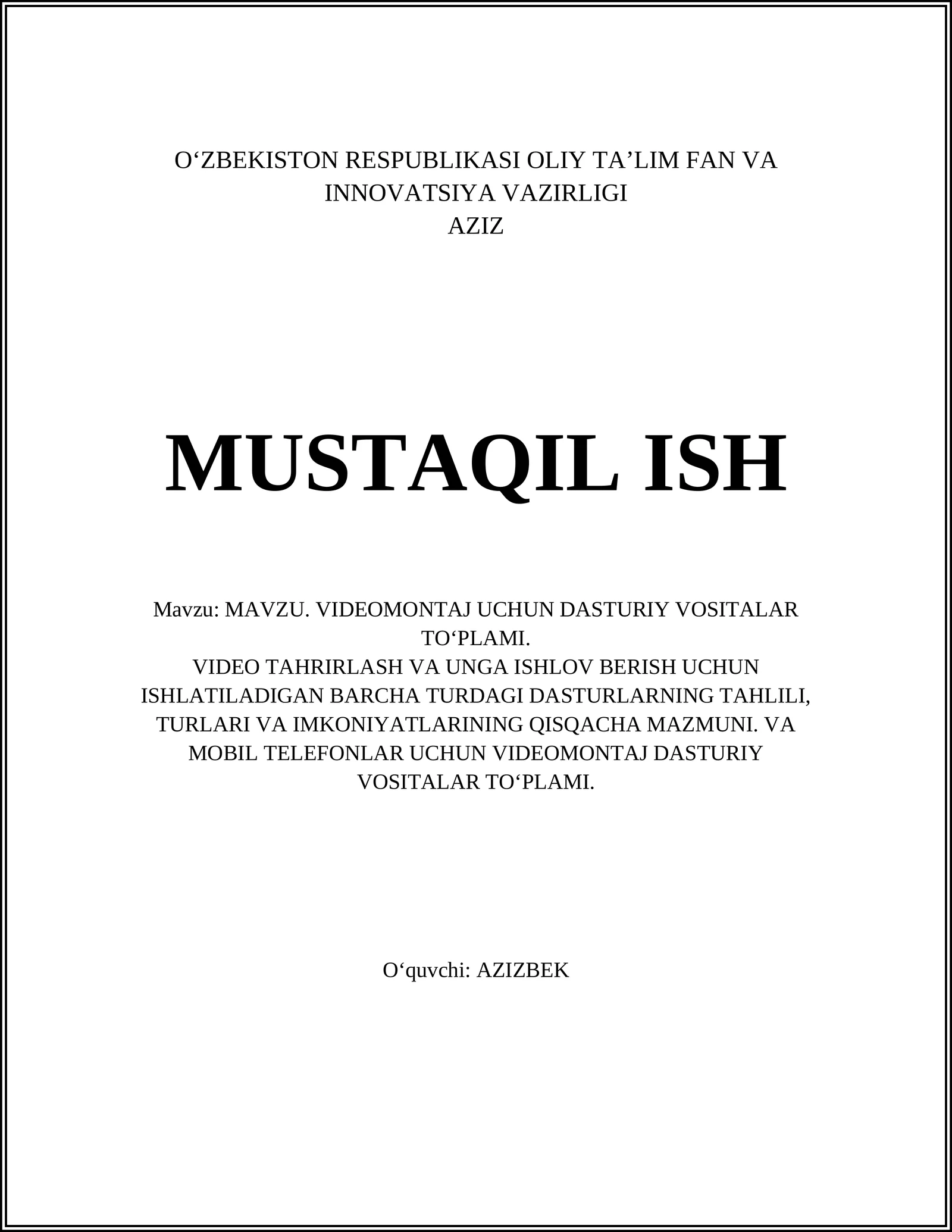 O‘ZBEKISTON RESPUBLIKASI OLIY TA’LIM FAN VA INNOVATSIYA VAZIRLIGI
AZIZ

MUSTAQIL ISH

Mavzu: MAVZU. VIDEOMONTAJ UCHUN DASTURIY VOSITALAR TO‘PLAMI.
VIDEO TAHRIRLASH VA UNGA ISHLOV BERISH UCHUN ISHLATILADIGAN BARCHA TURDAGI DASTURLARNING TAHLILI, TURLARI VA IMKONIYATLARINING QISQACHA MAZMUNI. VA MOBIL TELEFONLAR UCHUN VIDEOMONTAJ DASTURIY VOSITALAR TO‘PLAMI.

O‘quvchi: AZIZBEK